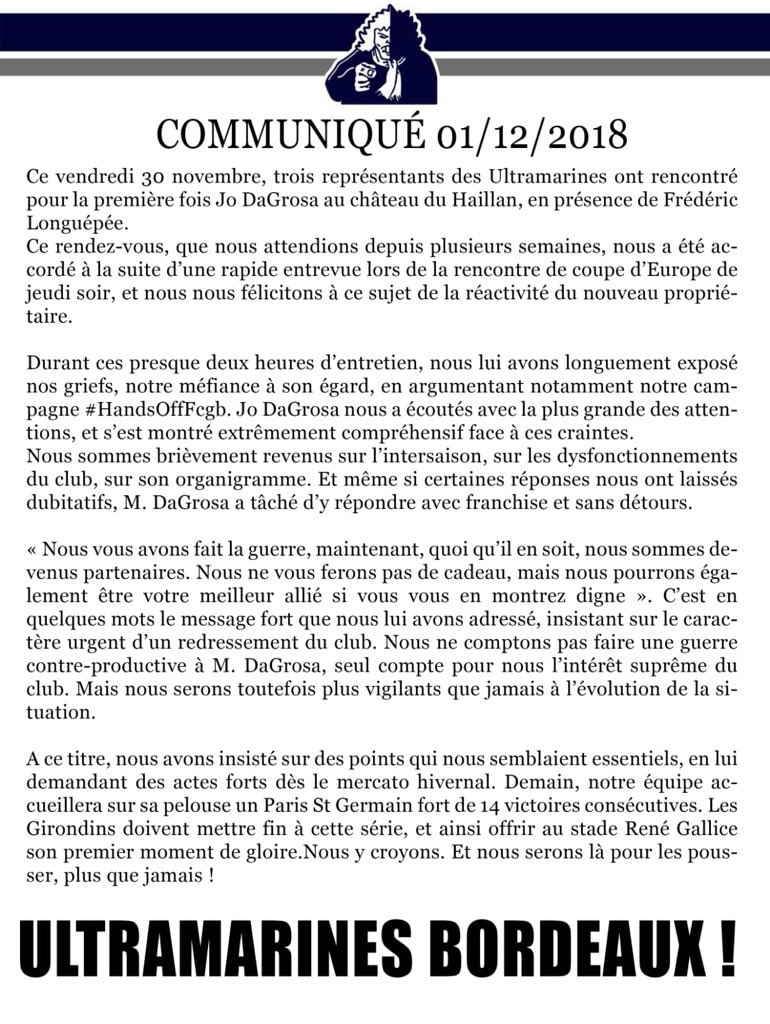 COMMUNIQUÉ 01/12/2018

Ce vendredi 30 novembre, trois représentants des Ultramarines ont rencontré pour la première fois Jo DaGrosa au château du Haillan, en présence de Frédéric Longuépée.
Ce rendez-vous, que nous attendions depuis plusieurs semaines, nous a été accordé à la suite d'une rapide entrevue lors de la rencontre de coupe d'Europe de jeudi soir, et nous nous félicitons à ce sujet de la réactivité du nouveau propriétaire.

Durant ces presque deux heures d'entretien, nous lui avons longuement exposé nos griefs, notre méfiance à son égard, en argumentant notamment notre campagne #HandsOffFcgb. Jo DaGrosa nous a écoutés avec la plus grande des attentions, et s'est montré extrêmement compréhensif face à ces craintes.
Nous sommes brièvement revenus sur l'intersaison, sur les dysfonctionnements du club, sur son organigramme. Et même si certaines réponses nous ont laissés dubitatifs, M. DaGrosa a tâché d'y répondre avec franchise et sans détours.

« Nous vous avons fait la guerre, maintenant, quoi qu'il en soit, nous sommes devenus partenaires. Nous ne vous ferons pas de cadeau, mais nous pourrons également être votre meilleur allié si vous vous en montrez digne ». C'est en quelques mots le message fort que nous lui avons adressé, insistant sur le caractère urgent d'un redressement du club. Nous ne comptons pas faire une guerre contre-productive à M. DaGrosa, seul compte pour nous l'intérêt suprême du club. Mais nous serons toutefois plus vigilants que jamais à l'évolution de la situation.

A ce titre, nous avons insisté sur des points qui nous semblaient essentiels, en lui demandant des actes forts dès le mercato hivernal. Demain, notre équipe accueillera sur sa pelouse un Paris St Germain fort de 14 victoires consécutives. Les Girondins doivent mettre fin à cette série, et ainsi offrir au stade René Gallice son premier moment de gloire.Nous y croyons. Et nous serons là pour les pousser, plus que jamais !

ULTRAMARINES BORDEAUX !